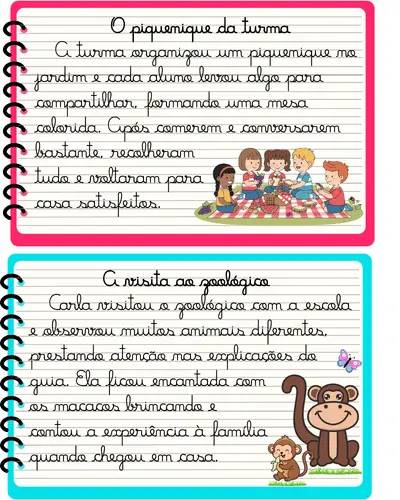 O piquenique da turma

A turma organizou um piquenique no jardim e cada aluno levou algo para compartilhar, formando uma mesa colorida. Após comerem e conversarem bastante, recolheram tudo e voltaram para casa satisfeitos.

A visita ao zoológico

Carla visitou o zoológico com a escola e observou muitos animais diferentes, prestando atenção nas explicações do guia. Ela ficou encantada com os macacos brincando e contou a experiência à família quando chegou em casa.